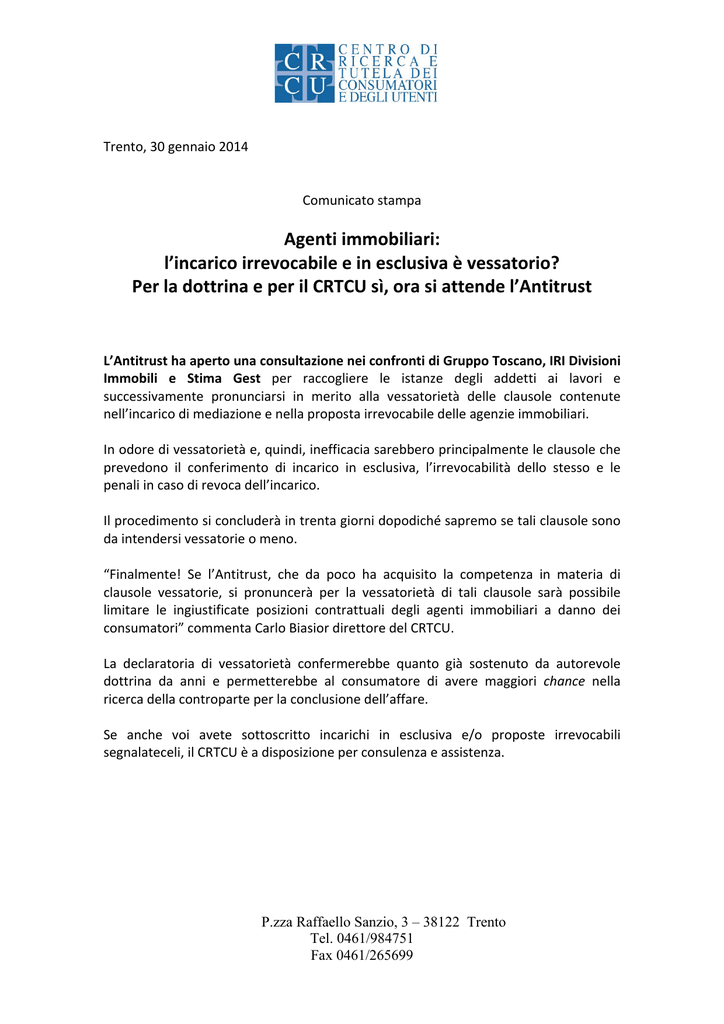 CR
CU
CENTRO DI RICERCA E TUTELA DEI CONSUMATORI E DEGLI UTENTI

Trento, 30 gennaio 2014

Comunicato stampa

Agenti immobiliari:
l'incarico irrevocabile e in esclusiva è vessatorio?
Per la dottrina e per il CRTCU sì, ora si attende l'Antitrust

L'Antitrust ha aperto una consultazione nei confronti di Gruppo Toscano, IRI Divisioni Immobili e Stima Gest per raccogliere le istanze degli addetti ai lavori e successivamente pronunciarsi in merito alla vessatorietà delle clausole contenute nell'incarico di mediazione e nella proposta irrevocabile delle agenzie immobiliari.

In odore di vessatorietà e, quindi, inefficacia sarebbero principalmente le clausole che prevedono il conferimento di incarico in esclusiva, l'irrevocabilità dello stesso e le penali in caso di revoca dell'incarico.

Il procedimento si concluderà in trenta giorni dopodiché sapremo se tali clausole sono da intendersi vessatorie o meno.

"Finalmente! Se l'Antitrust, che da poco ha acquisito la competenza in materia di clausole vessatorie, si pronuncerà per la vessatorietà di tali clausole sarà possibile limitare le ingiustificate posizioni contrattuali degli agenti immobiliari a danno dei consumatori" commenta Carlo Biasior direttore del CRTCU.

La declaratoria di vessatorietà confermerebbe quanto già sostenuto da autorevole dottrina da anni e permetterebbe al consumatore di avere maggiori chance nella ricerca della controparte per la conclusione dell'affare.

Se anche voi avete sottoscritto incarichi in esclusiva e/o proposte irrevocabili segnalateceli, il CRTCU è a disposizione per consulenza e assistenza.

P.zza Raffaello Sanzio, 3 – 38122 Trento
Tel. 0461/984751
Fax 0461/265699